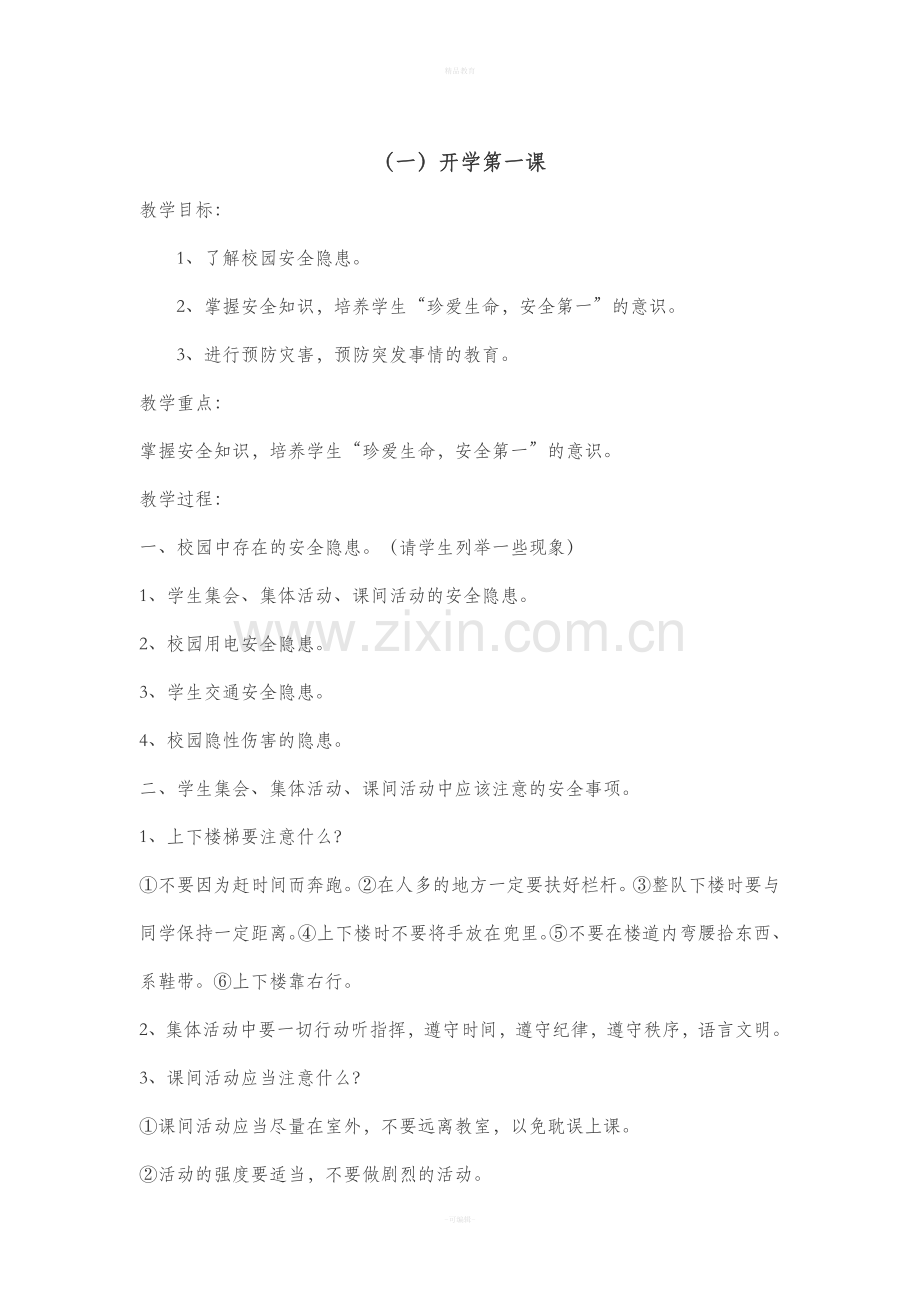 精品教育

（一）开学第一课

教学目标：

1、了解校园安全隐患。

2、掌握安全知识，培养学生“珍爱生命，安全第一”的意识。

3、进行预防灾害，预防突发事情的教育。

教学重点：

掌握安全知识，培养学生“珍爱生命，安全第一”的意识。

教学过程：

一、校园中存在的安全隐患。（请学生列举一些现象）

1、学生集会、集体活动、课间活动的安全隐患。

2、校园用电安全隐患。

3、学生交通安全隐患。

4、校园隐性伤害的隐患。

二、学生集会、集体活动、课间活动中应该注意的安全事项。

1、上下楼梯要注意什么？

①不要因为赶时间而奔跑。②在人多的地方一定要扶好栏杆。③整队下楼时要与同学保持一定距离。④上下楼时不要将手放在兜里。⑤不要在楼道内弯腰拾东西、系鞋带。⑥上下楼靠右行。

2、集体活动中要一切行动听指挥，遵守时间，遵守纪律，遵守秩序，语言文明。

3、课间活动应当注意什么？

①课间活动应当尽量在室外，不要远离教室，以免耽误上课。

②活动的强度要适当，不要做剧烈的活动。

www.zixin.com.cn

-可编辑-